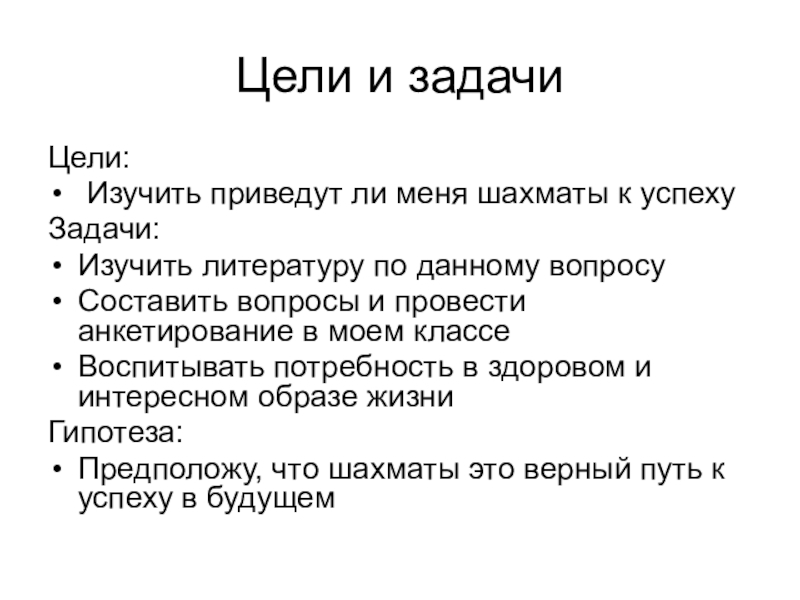 Цели и задачи

Цели:
• Изучить приведут ли меня шахматы к успеху
Задачи:
• Изучить литературу по данному вопросу
• Составить вопросы и провести анкетирование в моем классе
• Воспитывать потребность в здоровом и интересном образе жизни
Гипотеза:
• Предположу, что шахматы это верный путь к успеху в будущем